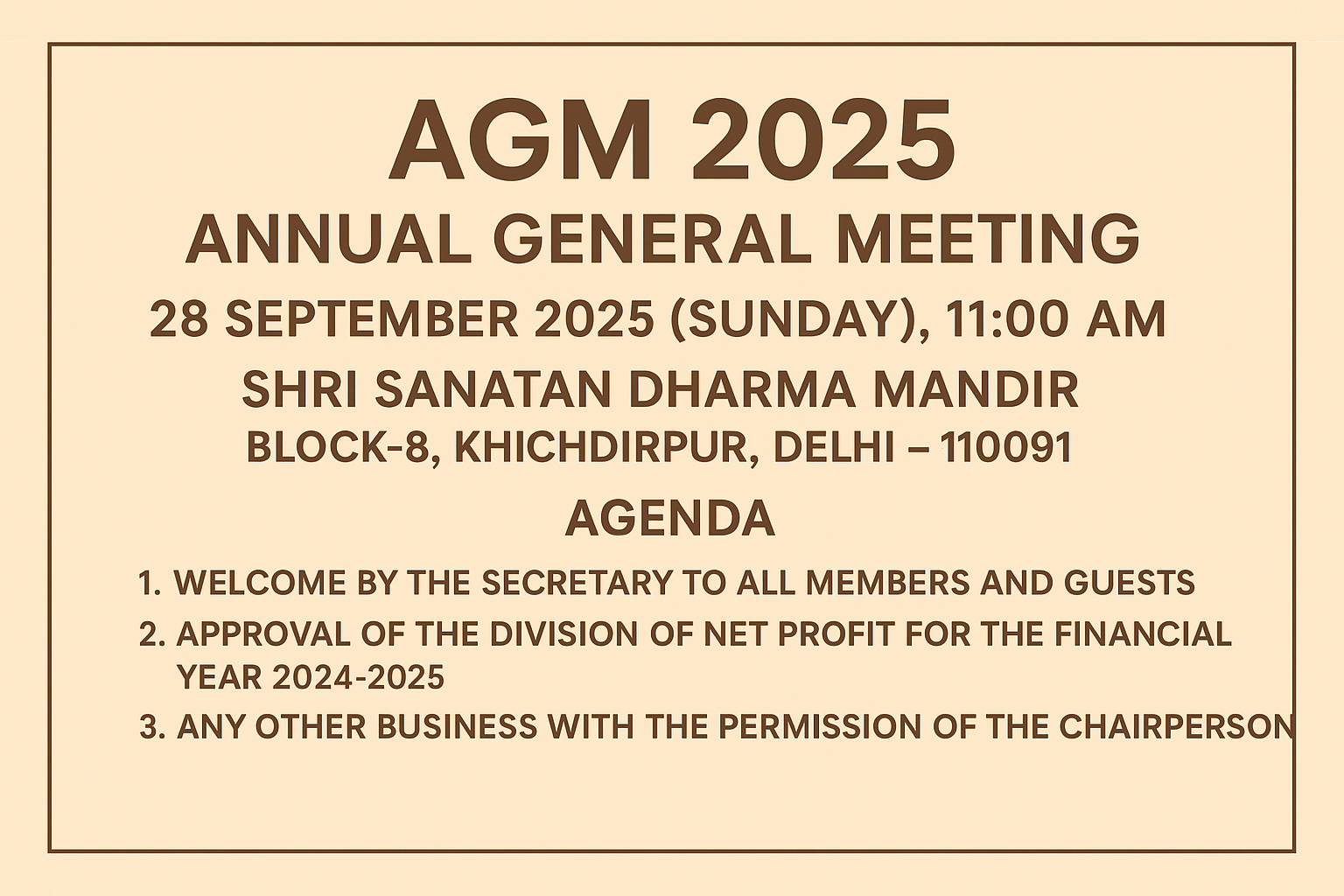 AGM 2025

ANNUAL GENERAL MEETING

28 SEPTEMBER 2025 (SUNDAY), 11:00 AM

SHRI SANATAN DHARMA MANDIR

BLOCK-8, KHICHDIRPUR, DELHI – 110091

AGENDA

1. WELCOME BY THE SECRETARY TO ALL MEMBERS AND GUESTS
2. APPROVAL OF THE DIVISION OF NET PROFIT FOR THE FINANCIAL YEAR 2024-2025
3. ANY OTHER BUSINESS WITH THE PERMISSION OF THE CHAIRPERSON